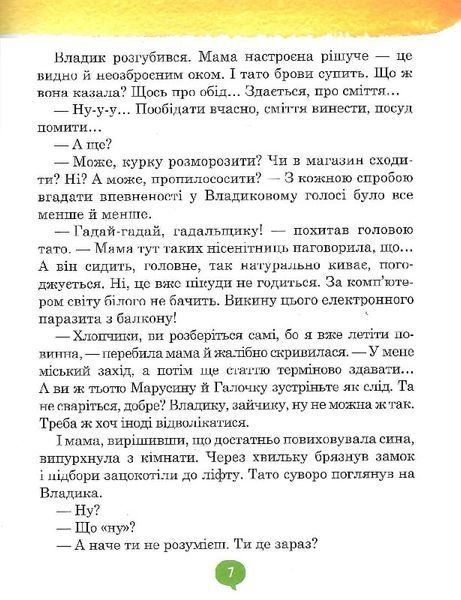 Владик розгубився. Мама настроєна рішуче — це видно й неозброєним оком. І тато брови супить. Що ж вона казала? Щось про обід... Здається, про сміття...

— Ну-у-у... Пообідати вчасно, сміття винести, посуд помити...

— А ще?

— Може, курку розморозити? Чи в магазин сходити? Ні? А може, пропилососити? — З кожною спробою вгадати впевненості у Владиковому голосі було все менше й менше.

— Гадай-гадай, гадальщику! — похитав головою тато. — Мама тут таких нісенітниць наговорила, що... А він сидить, головне, так натурально киває, погоджується. Ні, це вже нікуди не годиться. За комп'ютером світу білого не бачить. Викину цього електронного паразита з балкону!

— Хлопчики, ви розберіться самі, бо я вже летіти повинна, — перебила мама й жалібно скривилася. — У мене міський захід, а потім ще статтю терміново здавати... А ви ж тьотю Марусину й Галочку зустріньте як слід. Та не сваріться, добре? Владику, зайчику, ну не можна ж так. Треба ж хоч іноді відволікатися.

І мама, вирішивши, що достатньо повиховувала сина, випурхнула з кімнати. Через хвильку брязнув замок і підбори зацокотіли до ліфту. Тато суворо поглянув на Владика.

— Ну?

— Що «ну»?

— А наче ти не розумієш. Ти де зараз?

7